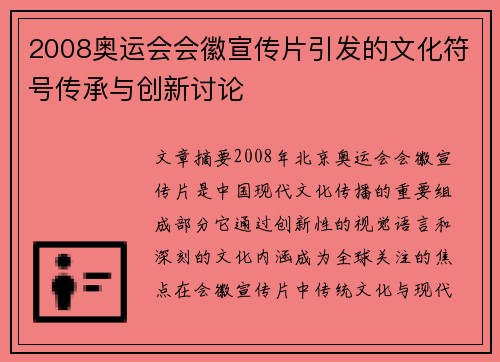 2008奥运会会徽宣传片引发的文化符号传承与创新讨论

文章摘要2008年北京奥运会会徽宣传片是中国现代文化传播的重要组成部分它通过创新性的视觉语言和深刻的文化内涵成为全球关注的焦点在会徽宣传片中传统文化与现代